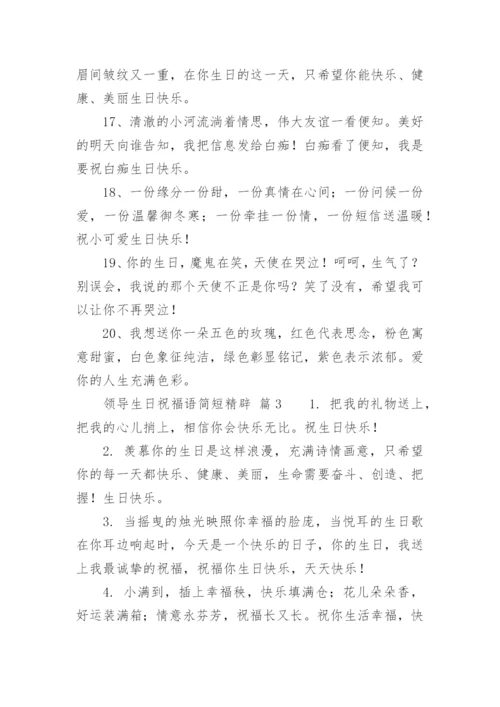 眉间皱纹又一重，在你生日的这一天，只希望你能快乐、健康、美丽生日快乐。

17、清澈的小河流淌着情思，伟大友谊一看便知。美好的明天向谁告知，我把信息发给白痴！白痴看了便知，我是要祝白痴生日快乐。

18、一份缘分一份甜，一份真情在心间；一份问候一份爱，一份温馨御冬寒；一份牵挂一份情，一份短信送温暖！祝小可爱生日快乐！

19、你的生日，魔鬼在笑，天使在哭泣！呵呵，生气了？别误会，我说的那个天使不正是你吗？笑了没有，希望我可以让你不再哭泣！

20、我想送你一朵五色的玫瑰，红色代表思念，粉色寓意甜蜜，白色象征纯洁，绿色彰显铭记，紫色表示浓郁。爱你的人生充满色彩。

领导生日祝福语简短精辟 篇3　　1. 把我的礼物送上，把我的心儿捎上，相信你会快乐无比。祝生日快乐！

2. 羡慕你的生日是这样浪漫，充满诗情画意，只希望你的每一天都快乐、健康、美丽，生命需要奋斗、创造、把握！生日快乐。

3. 当摇曳的烛光映照你幸福的脸庞，当悦耳的生日歌在你耳边响起时，今天是一个快乐的日子，你的生日，我送上我最诚挚的祝福，祝福你生日快乐，天天快乐！

4. 小满到，插上幸福秧，快乐填满仓；花儿朵朵香，好运装满箱；情意永芬芳，祝福长又长。祝你生活幸福，快